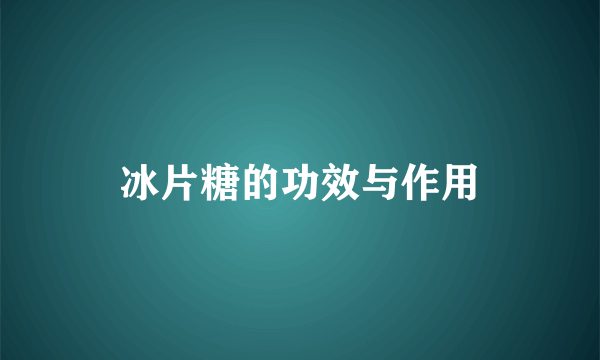 冰片糖的功效与作用